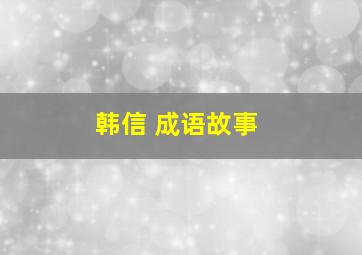 韩信 成语故事